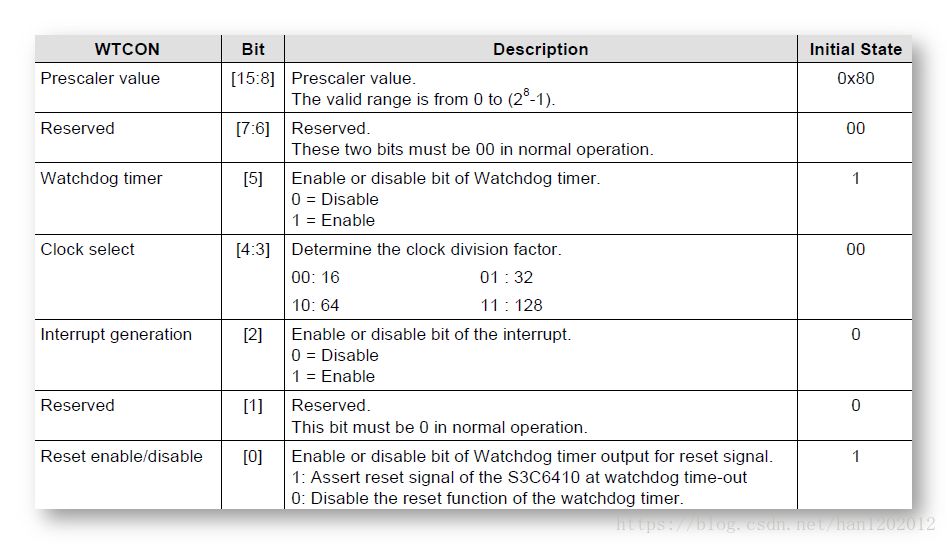 | WTCON | Bit | Description | Initial State |
|---|---|---|---|
| Prescaler value | [15:8] | Prescaler value. The valid range is from 0 to ($2^8$-1). | 0x80 |
| Reserved | [7:6] | Reserved. These two bits must be 00 in normal operation. | 00 |
| Watchdog timer | [5] | Enable or disable bit of Watchdog timer. 0 = Disable 1 = Enable | 1 |
| Clock select | [4:3] | Determine the clock division factor. 00: 16 01 : 32 10: 64 11 : 128 | 00 |
| Interrupt generation | [2] | Enable or disable bit of the interrupt. 0 = Disable 1 = Enable | 0 |
| Reserved | [1] | Reserved. This bit must be 0 in normal operation. | 0 |
| Reset enable/disable | [0] | Enable or disable bit of Watchdog timer output for reset signal. 1: Assert reset signal of the S3C6410 at watchdog time-out 0: Disable the reset function of the watchdog timer. | 1 |

https://blog.csdn.net/han1202012